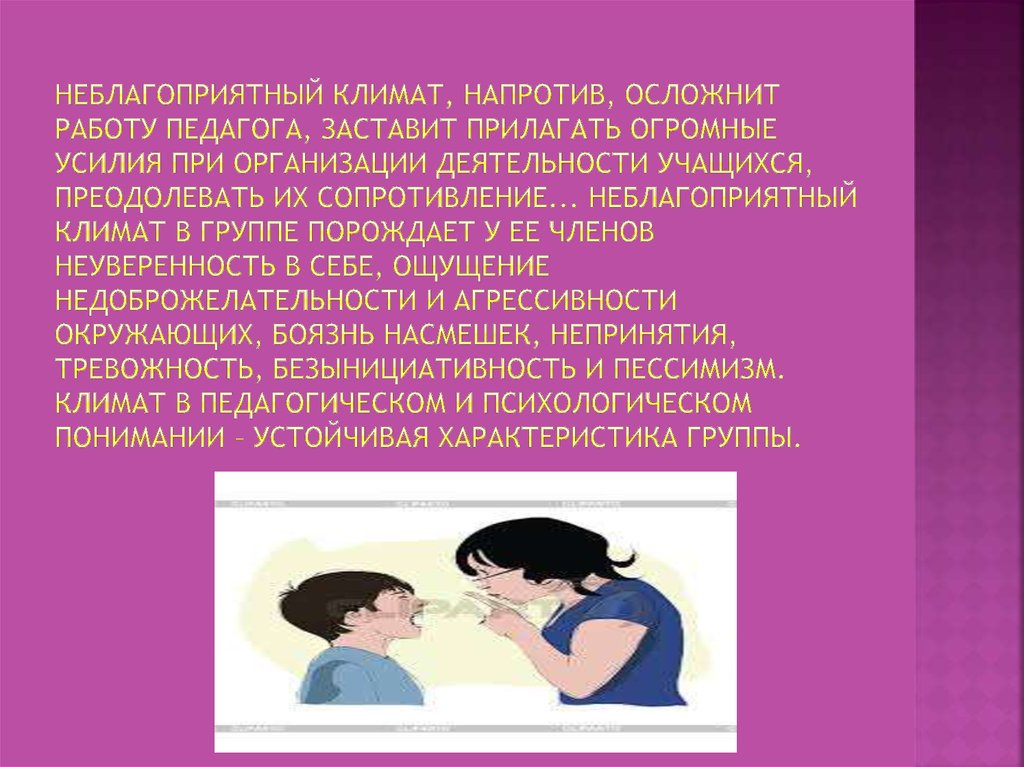 НЕБЛАГОПРИЯТНЫЙ КЛИМАТ, НАПРОТИВ, ОСЛОЖНИТ РАБОТУ ПЕДАГОГА, ЗАСТАВИТ ПРИЛАГАТЬ ОГРОМНЫЕ УСИЛИЯ ПРИ ОРГАНИЗАЦИИ ДЕЯТЕЛЬНОСТИ УЧАЩИХСЯ, ПРЕОДОЛЕВАТЬ ИХ СОПРОТИВЛЕНИЕ... НЕБЛАГОПРИЯТНЫЙ КЛИМАТ В ГРУППЕ ПОРОЖДАЕТ У ЕЕ ЧЛЕНОВ НЕУВЕРЕННОСТЬ В СЕБЕ, ОЩУЩЕНИЕ НЕДОБРОЖЕЛАТЕЛЬНОСТИ И АГРЕССИВНОСТИ ОКРУЖАЮЩИХ, БОЯЗНЬ НАСМЕШЕК, НЕПРИНЯТИЯ, ТРЕВОЖНОСТЬ, БЕЗЫНИЦИАТИВНОСТЬ И ПЕССИМИЗМ. КЛИМАТ В ПЕДАГОГИЧЕСКОМ И ПСИХОЛОГИЧЕСКОМ ПОНИМАНИИ – УСТОЙЧИВАЯ ХАРАКТЕРИСТИКА ГРУППЫ.